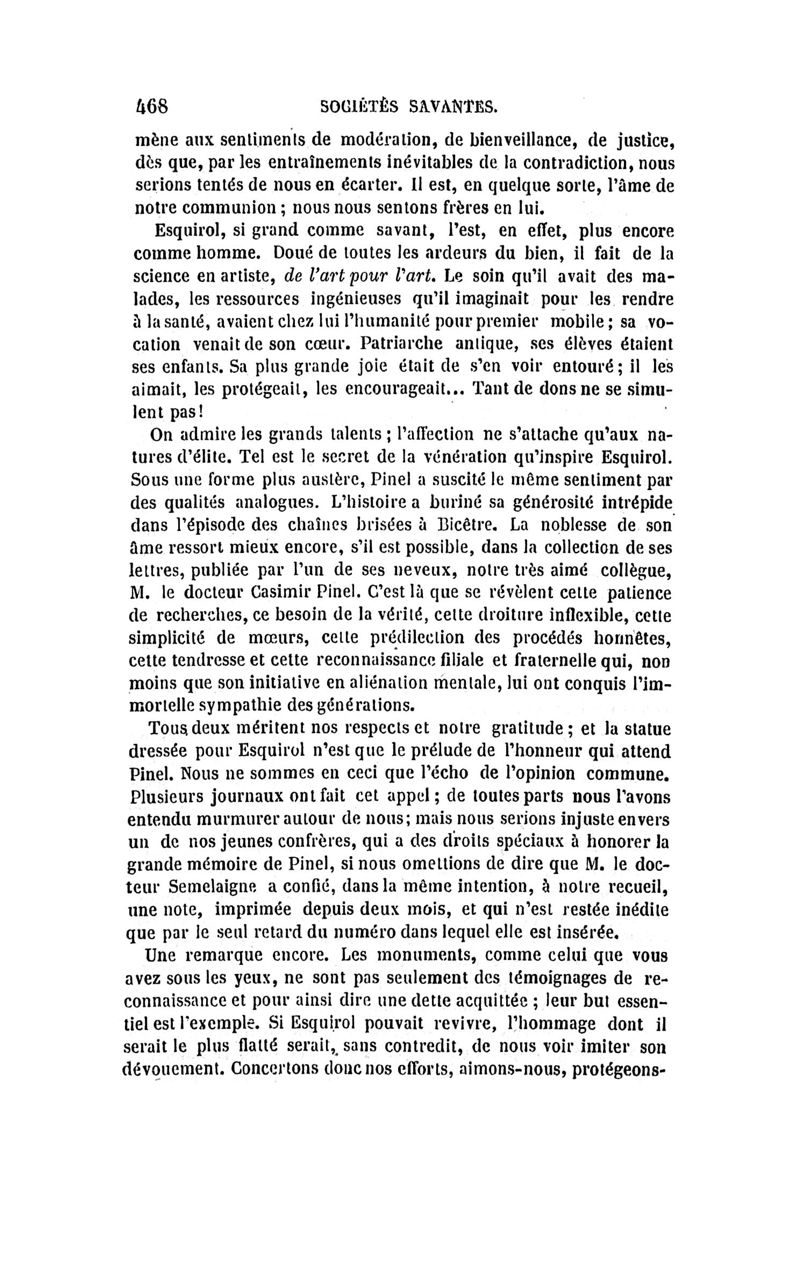 468 SOCIÉTÉS SAVANTES.

mène aux sentiments de modération, de bienveillance, de justice, dès que, par les entraînements inévitables de la contradiction, nous serions tentés de nous en écarter. Il est, en quelque sorte, l'âme de notre communion ; nous nous sentons frères en lui.

Esquirol, si grand comme savant, l'est, en effet, plus encore comme homme. Doué de toutes les ardeurs du bien, il fait de la science en artiste, de l'art pour l'art. Le soin qu'il avait des malades, les ressources ingénieuses qu'il imaginait pour les rendre à la santé, avaient chez lui l'humanité pour premier mobile ; sa vocation venait de son cœur. Patriarche antique, ses élèves étaient ses enfants. Sa plus grande joie était de s'en voir entouré ; il les aimait, les protégeait, les encourageait... Tant de dons ne se simulent pas !

On admire les grands talents ; l'affection ne s'attache qu'aux natures d'élite. Tel est le secret de la vénération qu'inspire Esquirol. Sous une forme plus austère, Pinel a suscité le même sentiment par des qualités analogues. L'histoire a buriné sa générosité intrépide dans l'épisode des chaînes brisées à Bicêtre. La noblesse de son âme ressort mieux encore, s'il est possible, dans la collection de ses lettres, publiée par l'un de ses neveux, notre très aimé collègue, M. le docteur Casimir Pinel. C'est là que se révèlent cette patience de recherches, ce besoin de la vérité, cette droiture inflexible, cette simplicité de mœurs, cette prédilection des procédés honnêtes, cette tendresse et cette reconnaissance filiale et fraternelle qui, non moins que son initiative en aliénation mentale, lui ont conquis l'immortelle sympathie des générations.

Tous deux méritent nos respects et notre gratitude ; et la statue dressée pour Esquirol n'est que le prélude de l'honneur qui attend Pinel. Nous ne sommes en ceci que l'écho de l'opinion commune. Plusieurs journaux ont fait cet appel ; de toutes parts nous l'avons entendu murmurer autour de nous ; mais nous serions injuste envers un de nos jeunes confrères, qui a des droits spéciaux à honorer la grande mémoire de Pinel, si nous omettions de dire que M. le docteur Semelaigne a confié, dans la même intention, à notre recueil, une note, imprimée depuis deux mois, et qui n'est restée inédite que par le seul retard du numéro dans lequel elle est insérée.

Une remarque encore. Les monuments, comme celui que vous avez sous les yeux, ne sont pas seulement des témoignages de reconnaissance et pour ainsi dire une dette acquittée ; leur but essentiel est l'exemple. Si Esquirol pouvait revivre, l'hommage dont il serait le plus flatté serait, sans contredit, de nous voir imiter son dévouement. Concertons donc nos efforts, aimons-nous, protégeons-